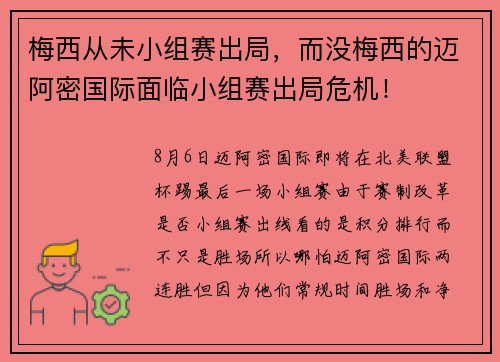 梅西从未小组赛出局，而没梅西的迈阿密国际面临小组赛出局危机！

8月6日迈阿密国际即将在北美联盟杯踢最后一场小组赛由于赛制改革是否小组赛出线看的是积分排行而不只是胜场所以哪怕迈阿密国际两连胜但因为他们常规时间胜场和净